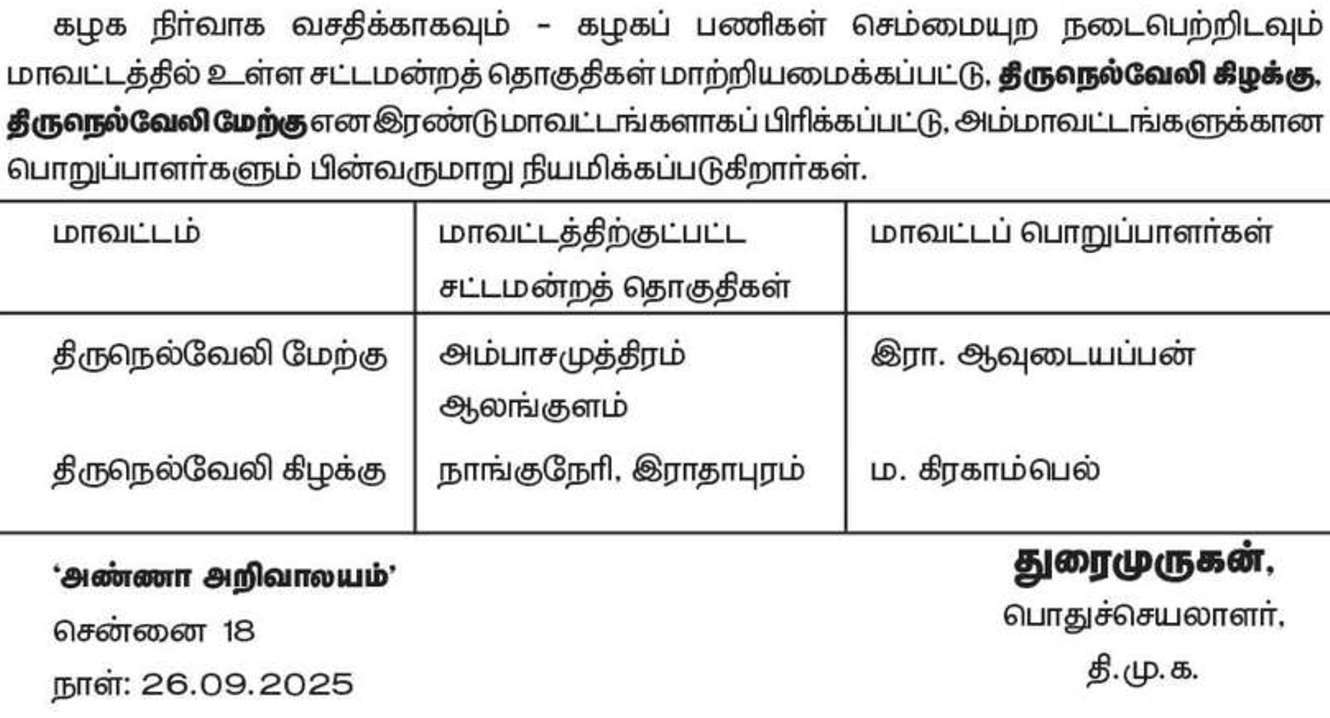 கழக நிர்வாக வசதிக்காகவும் - கழகப் பணிகள் செம்மையுற நடைபெற்றிடவும் மாவட்டத்தில் உள்ள சட்டமன்றத் தொகுதிகள் மாற்றியமைக்கப்பட்டு, திருநெல்வேலி கிழக்கு, திருநெல்வேலி மேற்கு என இரண்டு மாவட்டங்களாகப் பிரிக்கப்பட்டு, அம்மாவட்டங்களுக்கான பொறுப்பாளர்களும் பின்வருமாறு நியமிக்கப்படுகிறார்கள்.

| மாவட்டம் | மாவட்டத்திற்குட்பட்ட சட்டமன்றத் தொகுதிகள் | மாவட்டப் பொறுப்பாளர்கள் |
|---|---|---|
| திருநெல்வேலி மேற்கு | அம்பாசமுத்திரம் ஆலங்குளம் | இரா. ஆவுடையப்பன் |
| திருநெல்வேலி கிழக்கு | நாங்குநேரி, இராதாபுரம் | ம. கிரகாம்பெல் |

'அண்ணா அறிவாலயம்'
சென்னை 18
நாள்: 26.09.2025

துரைமுருகன்,
பொதுச்செயலாளர்,
தி.மு.க.